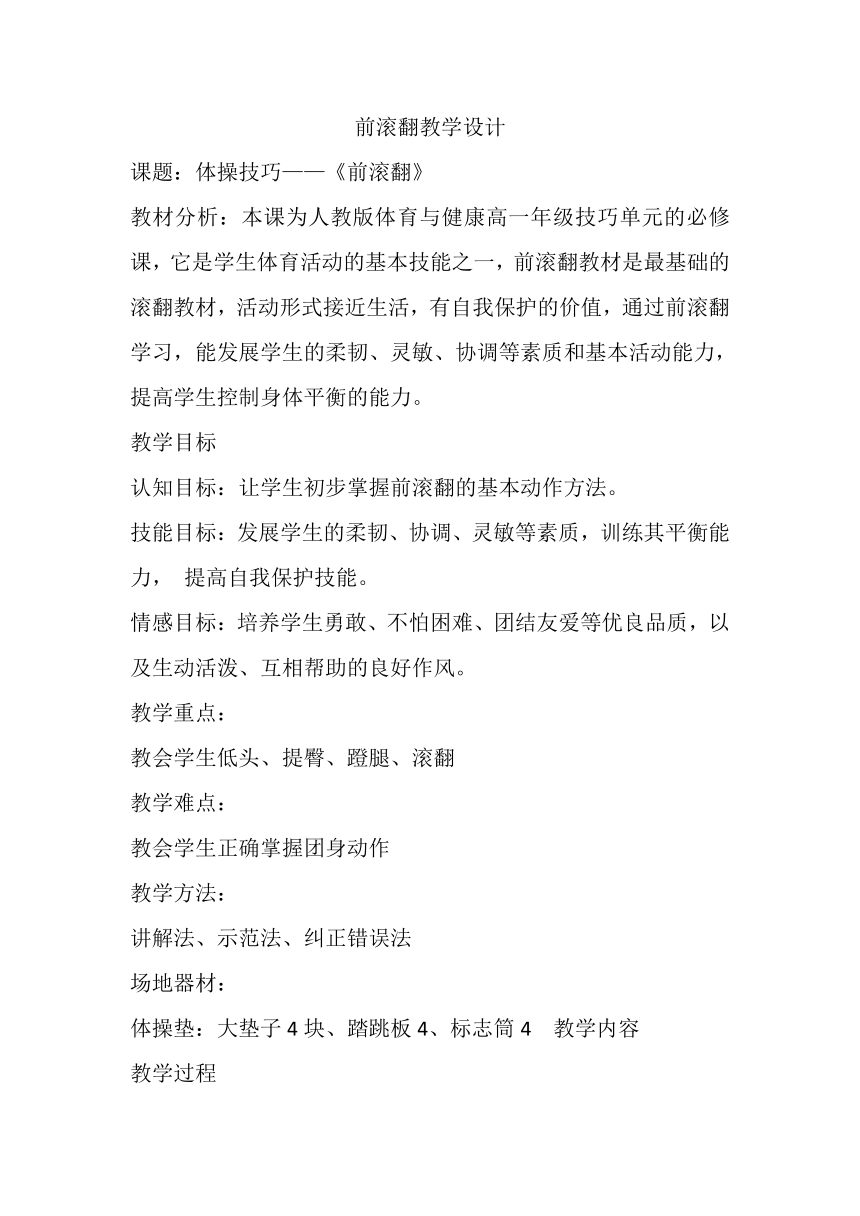 前滚翻教学设计

课题：体操技巧——《前滚翻》

教材分析：本课为人教版体育与健康高一年级技巧单元的必修课，它是学生体育活动的基本技能之一，前滚翻教材是最基础的滚翻教材，活动形式接近生活，有自我保护的价值，通过前滚翻学习，能发展学生的柔韧、灵敏、协调等素质和基本活动能力，提高学生控制身体平衡的能力。

教学目标

认知目标：让学生初步掌握前滚翻的基本动作方法。

技能目标：发展学生的柔韧、协调、灵敏等素质，训练其平衡能力， 提高自我保护技能。

情感目标：培养学生勇敢、不怕困难、团结友爱等优良品质，以及生动活泼、互相帮助的良好作风。

教学重点：

教会学生低头、提臀、蹬腿、滚翻

教学难点：

教会学生正确掌握团身动作

教学方法：

讲解法、示范法、纠正错误法

场地器材：

体操垫：大垫子 4 块、踏跳板 4、标志筒 4 教学内容

教学过程